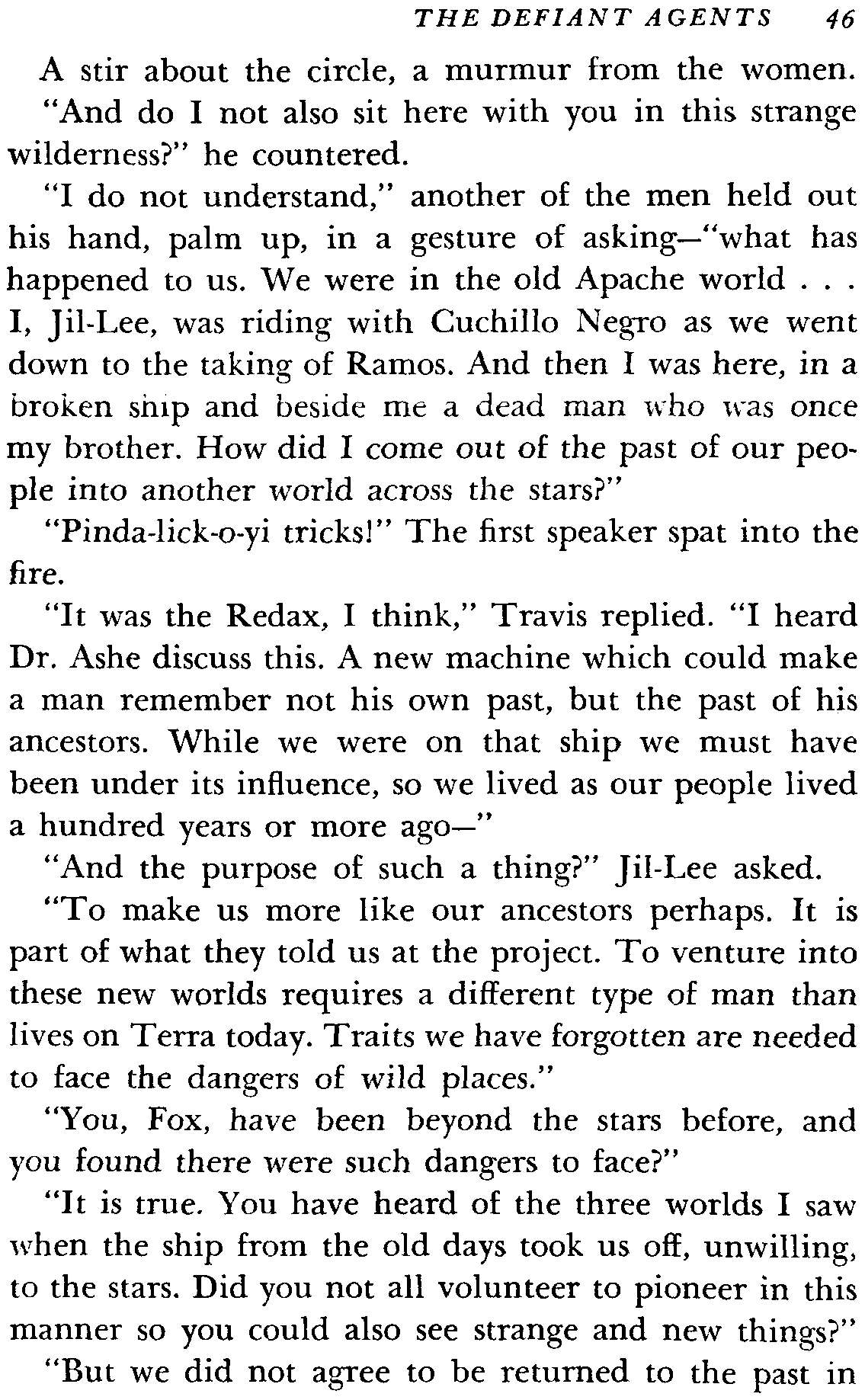 THE DEFIANT AGENTS 46

A stir about the circle, a murmur from the women.

"And do I not also sit here with you in this strange wilderness?" he countered.

"I do not understand," another of the men held out his hand, palm up, in a gesture of asking—"what has happened to us. We were in the old Apache world . . . I, Jil-Lee, was riding with Cuchillo Negro as we went down to the taking of Ramos. And then I was here, in a broken ship and beside me a dead man who was once my brother. How did I come out of the past of our people into another world across the stars?"

"Pinda-lick-o-yi tricks!" The first speaker spat into the fire.

"It was the Redax, I think," Travis replied. "I heard Dr. Ashe discuss this. A new machine which could make a man remember not his own past, but the past of his ancestors. While we were on that ship we must have been under its influence, so we lived as our people lived a hundred years or more ago—"

"And the purpose of such a thing?" Jil-Lee asked.

"To make us more like our ancestors perhaps. It is part of what they told us at the project. To venture into these new worlds requires a different type of man than lives on Terra today. Traits we have forgotten are needed to face the dangers of wild places."

"You, Fox, have been beyond the stars before, and you found there were such dangers to face?"

"It is true. You have heard of the three worlds I saw when the ship from the old days took us off, unwilling, to the stars. Did you not all volunteer to pioneer in this manner so you could also see strange and new things?"

"But we did not agree to be returned to the past in